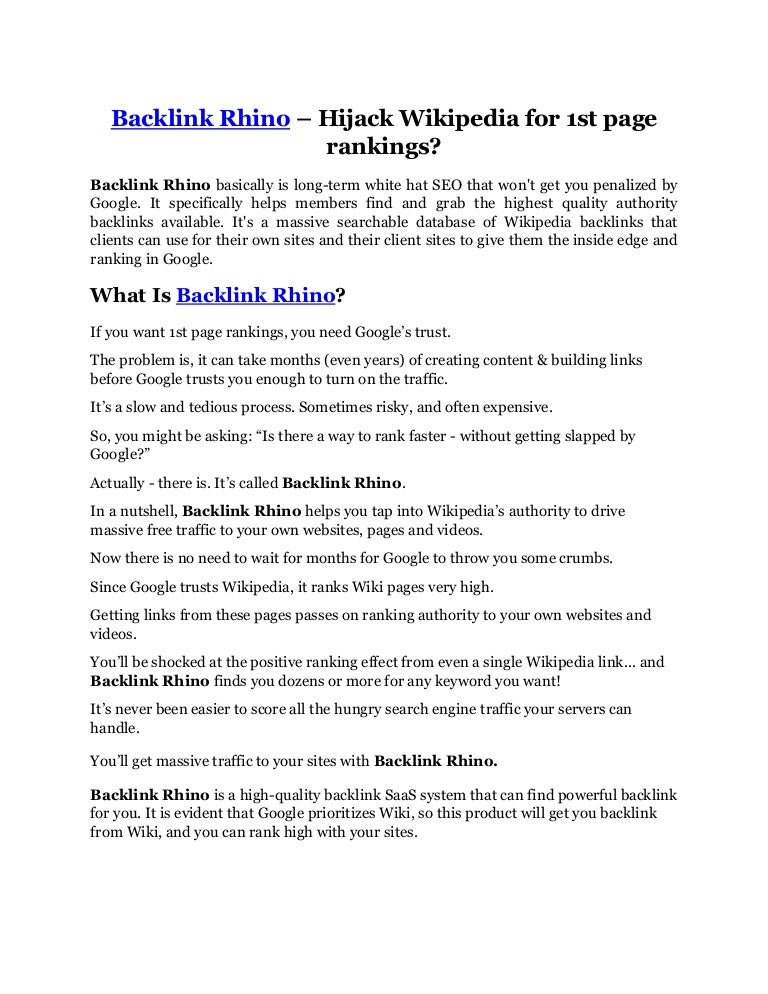 Backlink Rhino – Hijack Wikipedia for 1st page rankings?

Backlink Rhino basically is long-term white hat SEO that won't get you penalized by Google. It specifically helps members find and grab the highest quality authority backlinks available. It's a massive searchable database of Wikipedia backlinks that clients can use for their own sites and their client sites to give them the inside edge and ranking in Google.

What Is Backlink Rhino?

If you want 1st page rankings, you need Google's trust.

The problem is, it can take months (even years) of creating content & building links before Google trusts you enough to turn on the traffic.

It's a slow and tedious process. Sometimes risky, and often expensive.

So, you might be asking: "Is there a way to rank faster - without getting slapped by Google?"

Actually - there is. It's called Backlink Rhino.

In a nutshell, Backlink Rhino helps you tap into Wikipedia's authority to drive massive free traffic to your own websites, pages and videos.

Now there is no need to wait for months for Google to throw you some crumbs.

Since Google trusts Wikipedia, it ranks Wiki pages very high.

Getting links from these pages passes on ranking authority to your own websites and videos.

You'll be shocked at the positive ranking effect from even a single Wikipedia link... and Backlink Rhino finds you dozens or more for any keyword you want!

It's never been easier to score all the hungry search engine traffic your servers can handle.

You'll get massive traffic to your sites with Backlink Rhino.

Backlink Rhino is a high-quality backlink SaaS system that can find powerful backlink for you. It is evident that Google prioritizes Wiki, so this product will get you backlink from Wiki, and you can rank high with your sites.